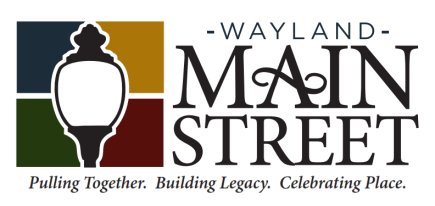 -WAYLAND-
MAIN
STREET
Pulling Together. Building Legacy. Celebrating Place.